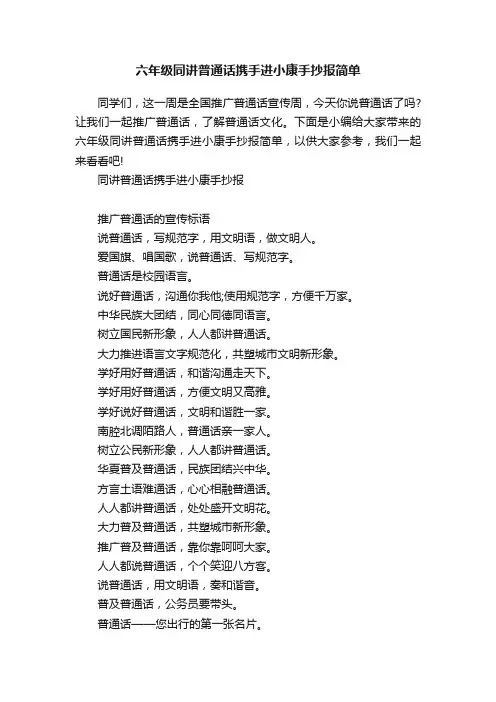 六年级同讲普通话携手进小康手抄报简单

同学们，这一周是全国推广普通话宣传周，今天你说普通话了吗?让我们一起推广普通话，了解普通话文化。下面是小编给大家带来的六年级同讲普通话携手进小康手抄报简单，以供大家参考，我们一起来看看吧!

同讲普通话携手进小康手抄报

推广普通话的宣传标语

说普通话，写规范字，用文明语，做文明人。

爱国旗、唱国歌，说普通话、写规范字。

普通话是校园语言。

说好普通话，沟通你我他;使用规范字，方便千万家。

中华民族大团结，同心同德同语言。

树立国民新形象，人人都讲普通话。

大力推进语言文字规范化，共塑城市文明新形象。

学好用好普通话，和谐沟通走天下。

学好用好普通话，方便文明又高雅。

学好说好普通话，文明和谐胜一家。

南腔北调陌路人，普通话亲一家人。

树立公民新形象，人人都讲普通话。

华夏普及普通话，民族团结兴中华。

方言土语难通话，心心相融普通话。

人人都讲普通话，处处盛开文明花。

大力普及普通话，共塑城市新形象。

推广普及普通话，靠你靠呵呵大家。

人人都说普通话，个个笑迎八方客。

说普通话，用文明语，奏和谐音。

普及普通话，公务员要带头。

普通话——您出行的第一张名片。